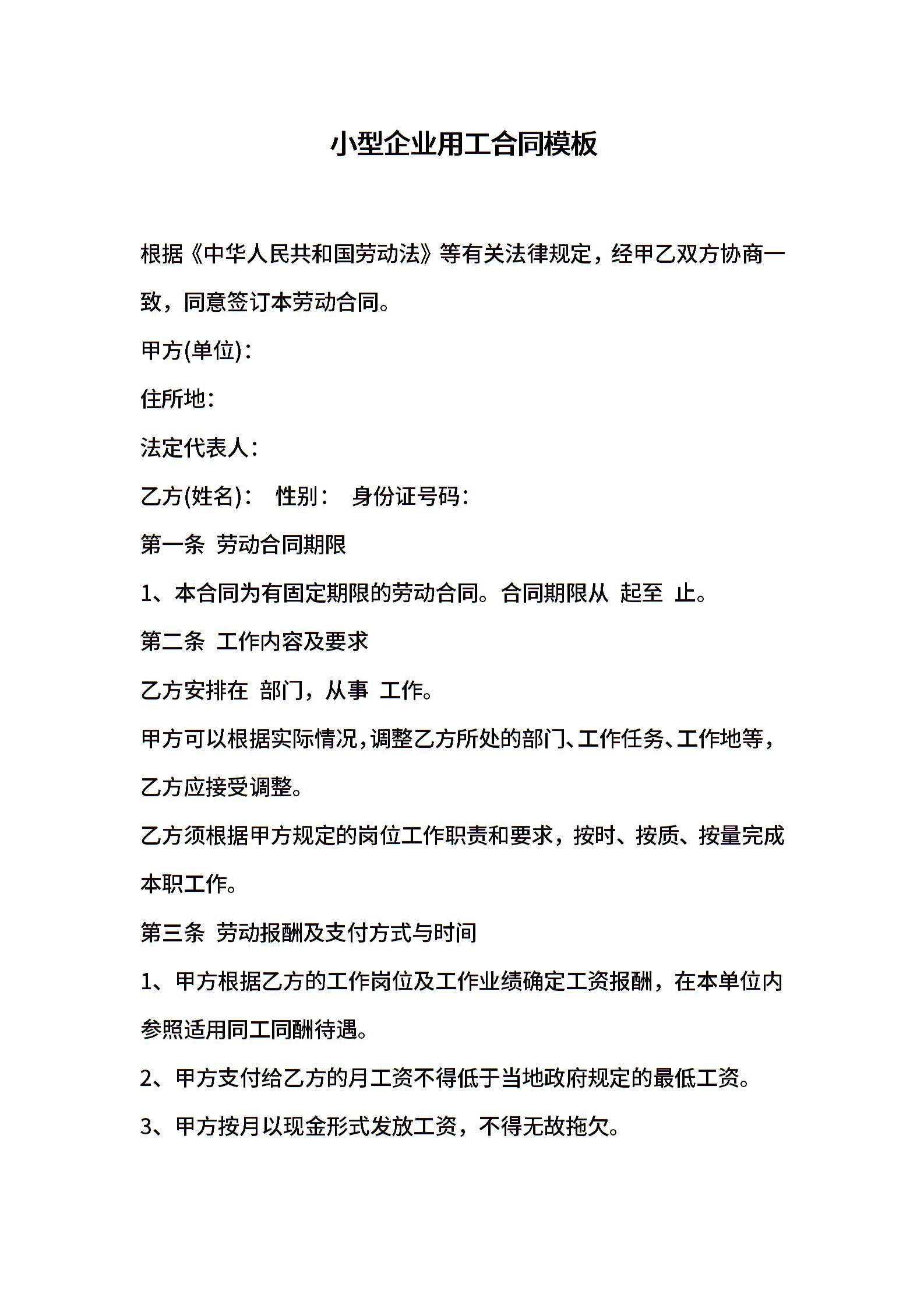 小型企业用工合同模板

根据《中华人民共和国劳动法》等有关法律规定，经甲乙双方协商一致，同意签订本劳动合同。

甲方(单位)：

住所地：

法定代表人：

乙方(姓名)： 性别： 身份证号码：

第一条 劳动合同期限

1、本合同为有固定期限的劳动合同。合同期限从 起至 止。

第二条 工作内容及要求

乙方安排在 部门，从事 工作。

甲方可以根据实际情况，调整乙方所处的部门、工作任务、工作地等，乙方应接受调整。

乙方须根据甲方规定的岗位工作职责和要求，按时、按质、按量完成本职工作。

第三条 劳动报酬及支付方式与时间

1、甲方根据乙方的工作岗位及工作业绩确定工资报酬，在本单位内参照适用同工同酬待遇。

2、甲方支付给乙方的月工资不得低于当地政府规定的最低工资。

3、甲方按月以现金形式发放工资，不得无故拖欠。